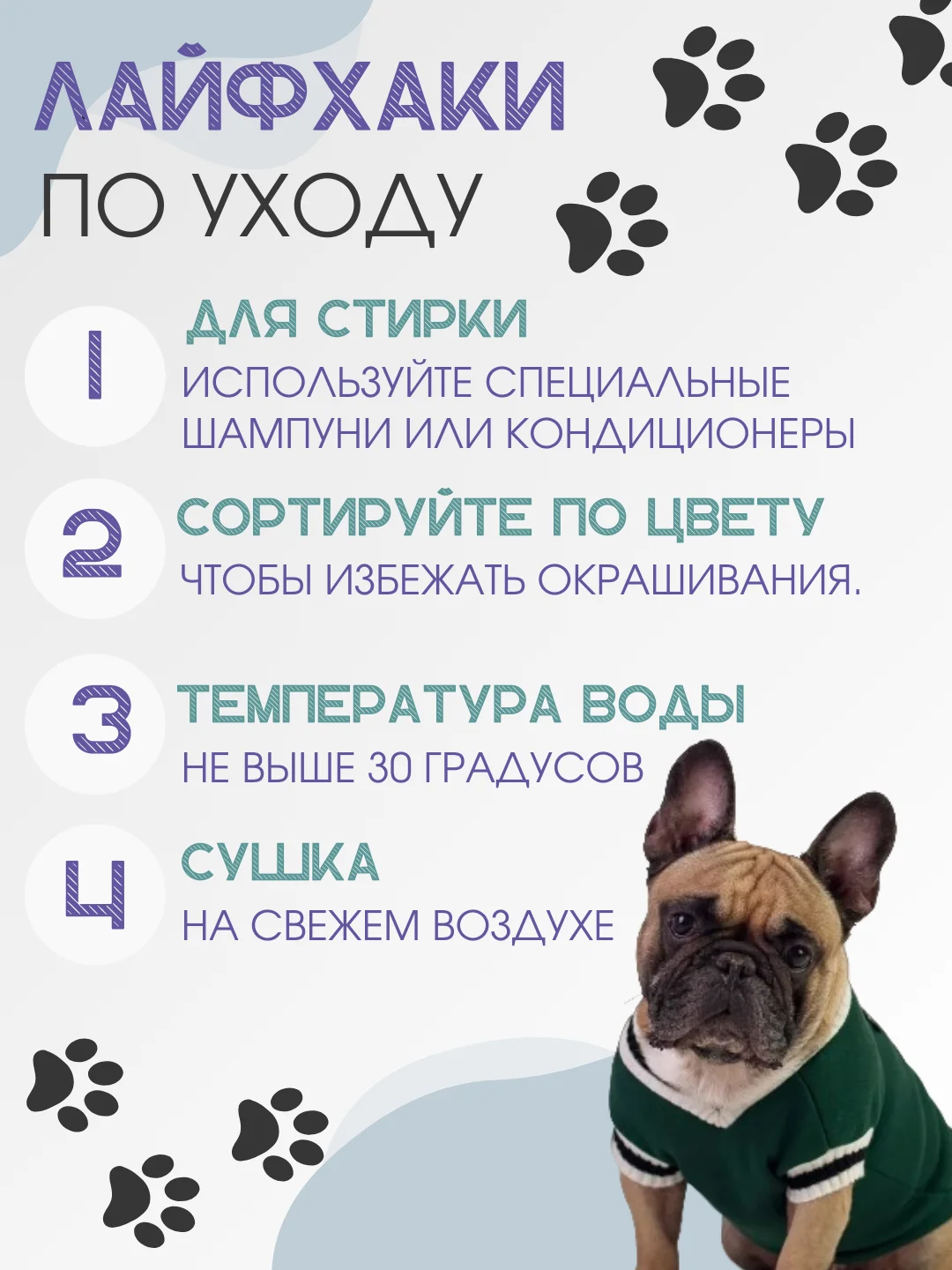 ЛАЙФХАКИ
ПО УХОДУ

1
ДЛЯ СТИРКИ
ИСПОЛЬЗУЙТЕ СПЕЦИАЛЬНЫЕ ШАМПУНИ ИЛИ КОНДИЦИОНЕРЫ

2
СОРТИРУЙТЕ ПО ЦВЕТУ
ЧТОБЫ ИЗБЕЖАТЬ ОКРАШИВАНИЯ.

3
ТЕМПЕРАТУРА ВОДЫ
НЕ ВЫШЕ 30 ГРАДУСОВ

4
СУШКА
НА СВЕЖЕМ ВОЗДУХЕ